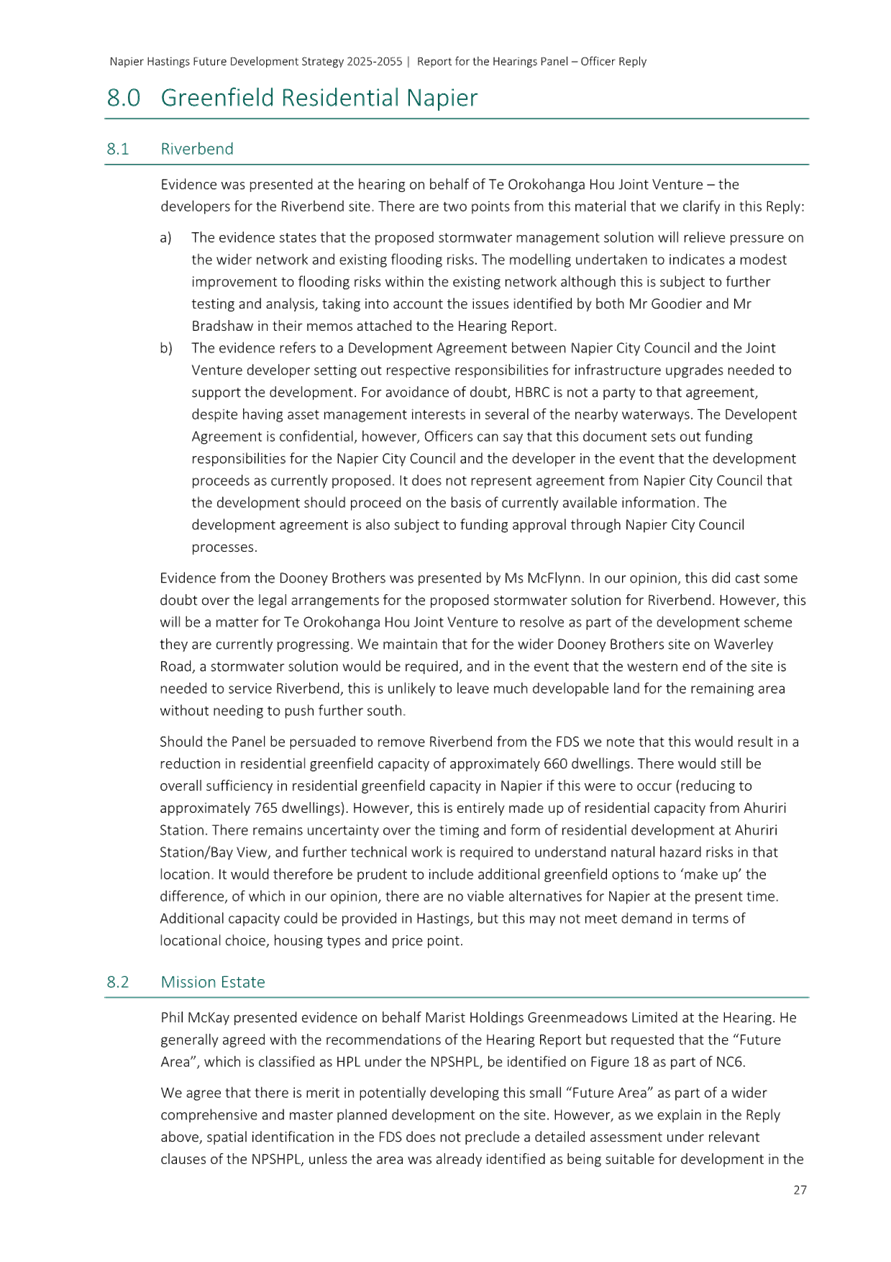 Napier Hastings Future Development Strategy 2025-2055 | Report for the Hearings Panel – Officer Reply

8.0 Greenfield Residential Napier

8.1 Riverbend

Evidence was presented at the hearing on behalf of Te Orokohanga Hou Joint Venture – the developers for the Riverbend site. There are two points from this material that we clarify in this Reply:

a) The evidence states that the proposed stormwater management solution will relieve pressure on the wider network and existing flooding risks. The modelling undertaken to indicates a modest improvement to flooding risks within the existing network although this is subject to further testing and analysis, taking into account the issues identified by both Mr Goodier and Mr Bradshaw in their memos attached to the Hearing Report.

b) The evidence refers to a Development Agreement between Napier City Council and the Joint Venture developer setting out respective responsibilities for infrastructure upgrades needed to support the development. For avoidance of doubt, HBRC is not a party to that agreement, despite having asset management interests in several of the nearby waterways. The Developent Agreement is confidential, however, Officers can say that this document sets out funding responsibilities for the Napier City Council and the developer in the event that the development proceeds as currently proposed. It does not represent agreement from Napier City Council that the development should proceed on the basis of currently available information. The development agreement is also subject to funding approval through Napier City Council processes.

Evidence from the Dooney Brothers was presented by Ms McFlynn. In our opinion, this did cast some doubt over the legal arrangements for the proposed stormwater solution for Riverbend. However, this will be a matter for Te Orokohanga Hou Joint Venture to resolve as part of the development scheme they are currently progressing. We maintain that for the wider Dooney Brothers site on Waverley Road, a stormwater solution would be required, and in the event that the western end of the site is needed to service Riverbend, this is unlikely to leave much developable land for the remaining area without needing to push further south.

Should the Panel be persuaded to remove Riverbend from the FDS we note that this would result in a reduction in residential greenfield capacity of approximately 660 dwellings. There would still be overall sufficiency in residential greenfield capacity in Napier if this were to occur (reducing to approximately 765 dwellings). However, this is entirely made up of residential capacity from Ahuriri Station. There remains uncertainty over the timing and form of residential development at Ahuriri Station/Bay View, and further technical work is required to understand natural hazard risks in that location. It would therefore be prudent to include additional greenfield options to 'make up' the difference, of which in our opinion, there are no viable alternatives for Napier at the present time. Additional capacity could be provided in Hastings, but this may not meet demand in terms of locational choice, housing types and price point.

8.2 Mission Estate

Phil McKay presented evidence on behalf Marist Holdings Greenmeadows Limited at the Hearing. He generally agreed with the recommendations of the Hearing Report but requested that the "Future Area", which is classified as HPL under the NPSHPL, be identified on Figure 18 as part of NC6.

We agree that there is merit in potentially developing this small "Future Area" as part of a wider comprehensive and master planned development on the site. However, as we explain in the Reply above, spatial identification in the FDS does not preclude a detailed assessment under relevant clauses of the NPSHPL, unless the area was already identified as being suitable for development in the

27